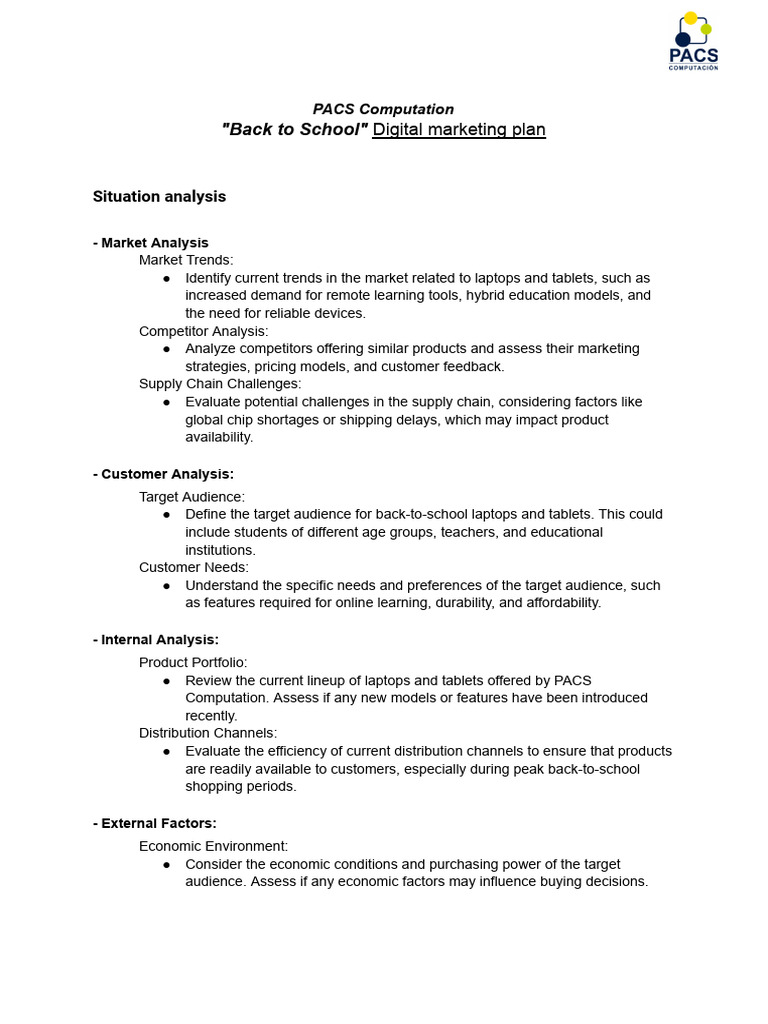 PACS
COMPUTACIÓN

PACS Computation
"Back to School" Digital marketing plan

Situation analysis

- Market Analysis
Market Trends:
● Identify current trends in the market related to laptops and tablets, such as increased demand for remote learning tools, hybrid education models, and the need for reliable devices.
Competitor Analysis:
● Analyze competitors offering similar products and assess their marketing strategies, pricing models, and customer feedback.
Supply Chain Challenges:
● Evaluate potential challenges in the supply chain, considering factors like global chip shortages or shipping delays, which may impact product availability.

- Customer Analysis:
Target Audience:
● Define the target audience for back-to-school laptops and tablets. This could include students of different age groups, teachers, and educational institutions.
Customer Needs:
● Understand the specific needs and preferences of the target audience, such as features required for online learning, durability, and affordability.

- Internal Analysis:
Product Portfolio:
● Review the current lineup of laptops and tablets offered by PACS Computation. Assess if any new models or features have been introduced recently.
Distribution Channels:
● Evaluate the efficiency of current distribution channels to ensure that products are readily available to customers, especially during peak back-to-school shopping periods.

- External Factors:
Economic Environment:
● Consider the economic conditions and purchasing power of the target audience. Assess if any economic factors may influence buying decisions.